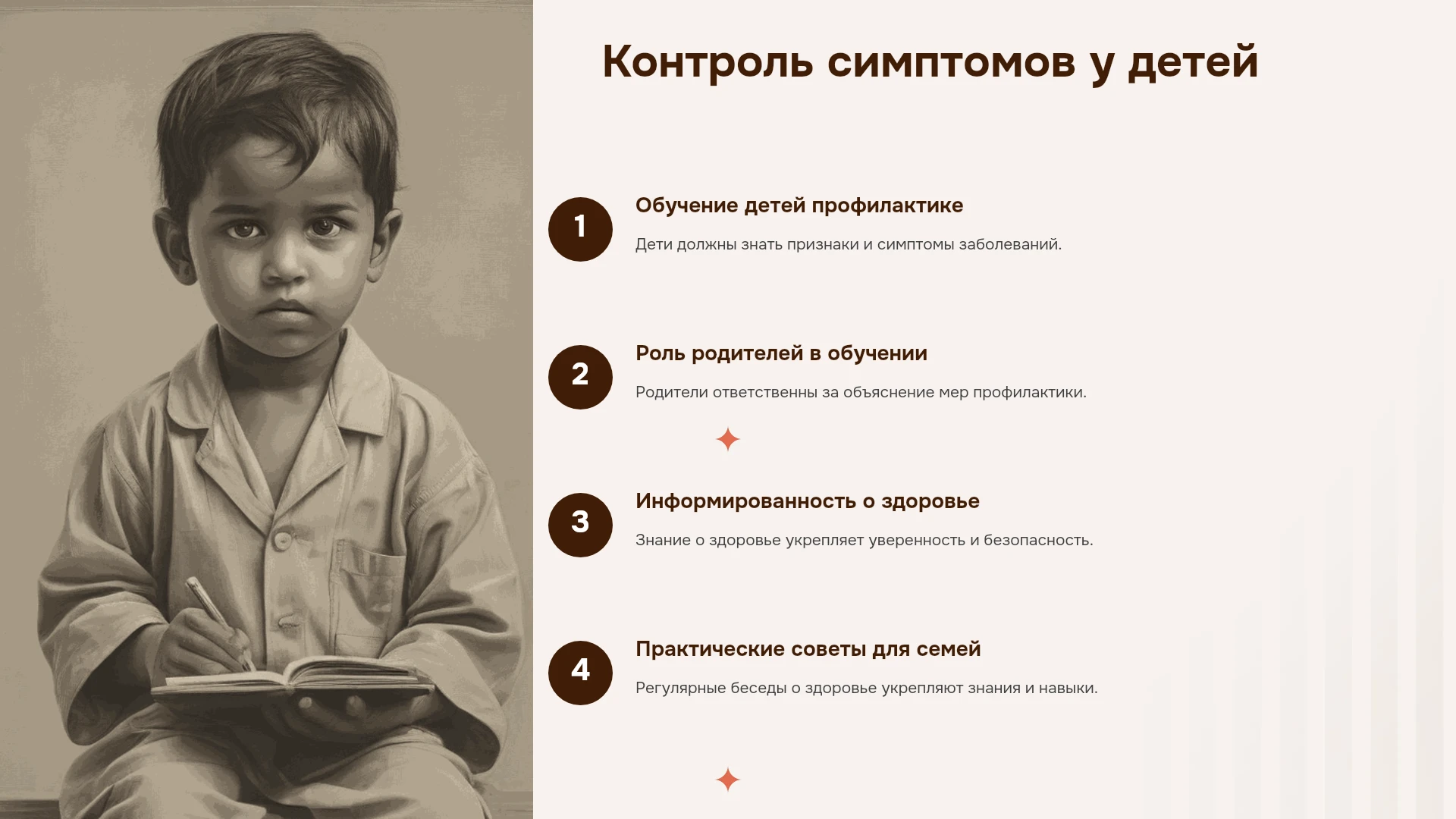 Контроль симптомов у детей

1

Обучение детей профилактике

Дети должны знать признаки и симптомы заболеваний.

2

Роль родителей в обучении

Родители ответственны за объяснение мер профилактики.

3

Информированность о здоровье

Знание о здоровье укрепляет уверенность и безопасность.

4

Практические советы для семей

Регулярные беседы о здоровье укрепляют знания и навыки.